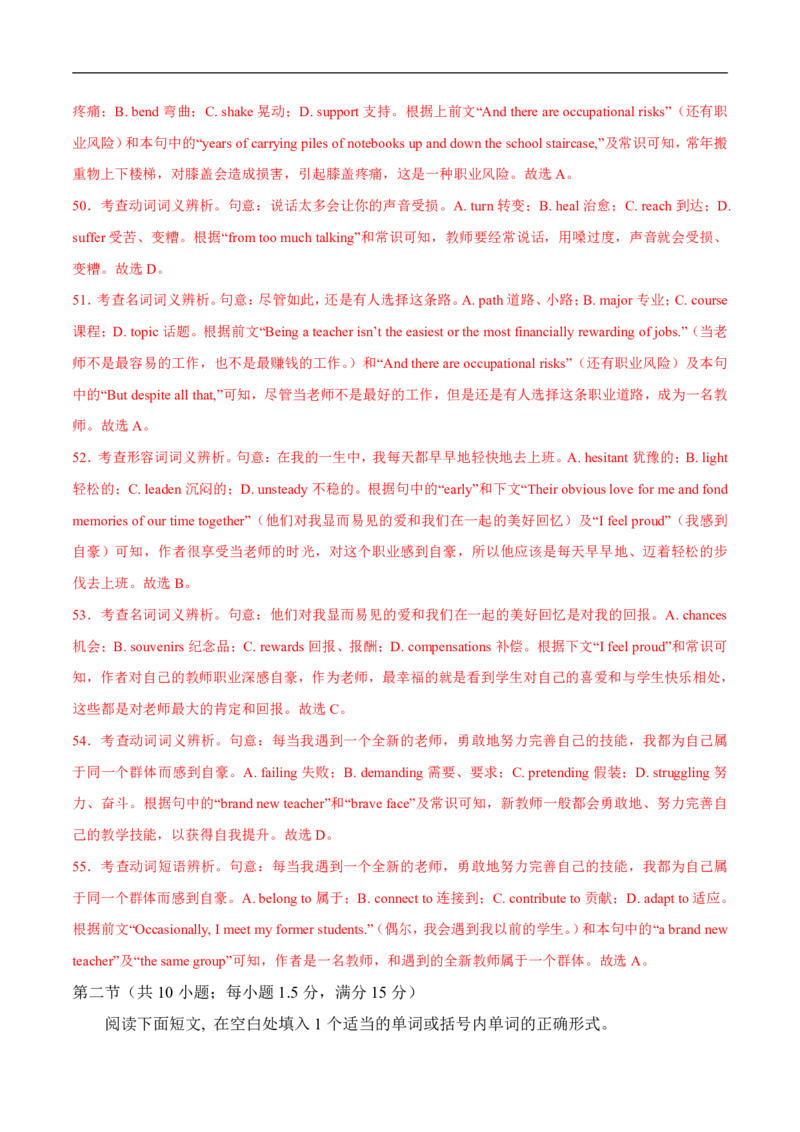 疼痛；B. bend 弯曲；C. shake 晃动；D. support 支持。根据上前文“And there are occupational risks”（还有职业风险）和本句中的“years of carrying piles of notebooks up and down the school staircase,”及常识可知，常年搬重物上下楼梯，对膝盖会造成损害，引起膝盖疼痛，这是一种职业风险。故选 A。

50．考查动词词义辨析。句意：说话太多会让你的声音受损。A. turn 转变；B. heal 治愈；C. reach 到达；D. suffer 受苦、变糟。根据“from too much talking”和常识可知，教师要经常说话，用嗓过度，声音就会受损、变糟。故选 D。

51. 考查名词词义辨析。句意：尽管如此，还是有人选择这条路。A. path 道路、小路；B. major 专业；C. course 课程；D. topic 话题。根据前文“Being a teacher isn’t the easiest or the most financially rewarding of jobs.”（当老师不是最容易的工作，也不是最赚钱的工作。）和“And there are occupational risks”（还有职业风险）及本句中的“But despite all that,”可知，尽管当老师不是最好的工作，但是还是有人选择这条职业道路，成为一名教师。故选 A。

52．考查形容词词义辨析。句意：在我的一生中，我每天都早早地轻快地去上班。A. hesitant 犹豫的；B. light 轻松的；C. leaden 沉闷的；D. unsteady 不稳的。根据句中的“early”和下文“Their obvious love for me and fond memories of our time together”（他们对我显而易见的爱和我们在一起的美好回忆）及“I feel proud”（我感到自豪）可知，作者很享受当老师的时光，对这个职业感到自豪，所以他应该是每天早早地、迈着轻松的步伐去上班。故选 B。

53．考查名词词义辨析。句意：他们对我显而易见的爱和我们在一起的美好回忆是对我的回报。A. chances 机会；B. souvenirs 纪念品；C. rewards 回报、报酬；D. compensations 补偿。根据下文“I feel proud”和常识可知，作者对自己的教师职业深感自豪，作为老师，最幸福的就是看到学生对自己的喜爱和与学生快乐相处，这些都是对老师最大的肯定和回报。故选 C。

54．考查动词词义辨析。句意：每当我遇到一个全新的老师，勇敢地努力完善自己的技能，我都为自己属于同一个群体而感到自豪。A. failing 失败；B. demanding 需要、要求；C. pretending 假装；D. struggling 努力、奋斗。根据句中的“brand new teacher”和“brave face”及常识可知，新教师一般都会勇敢地、努力完善自己的教学技能，以获得自我提升。故选 D。

55．考查动词短语辨析。句意：每当我遇到一个全新的老师，勇敢地努力完善自己的技能，我都为自己属于同一个群体而感到自豪。A. belong to 属于；B. connect to 连接到；C. contribute to 贡献；D. adapt to 适应。根据前文“Occasionally, I meet my former students.”（偶尔，我会遇到我以前的学生。）和本句中的“a brand new teacher”及“the same group”可知，作者是一名教师，和遇到的全新教师属于一个群体。故选 A。

第二节（共 10 小题；每小题 1.5 分，满分 15 分）

阅读下面短文, 在空白处填入 1 个适当的单词或括号内单词的正确形式。